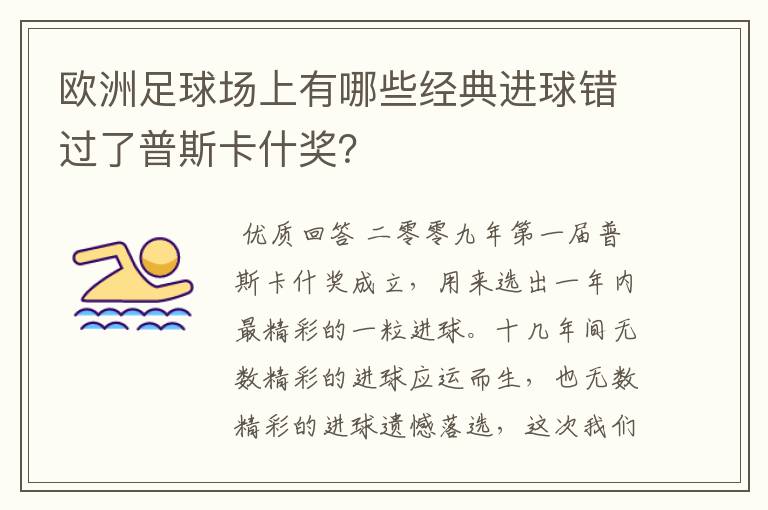 欧洲足球场上有哪些经典进球错过了普斯卡什奖?

优质回答 二零零九年第一届普斯卡什奖成立，用来选出一年内最精彩的一粒进球。十几年间无数精彩的进球应运而生，也无数精彩的进球遗憾落选，这次我们